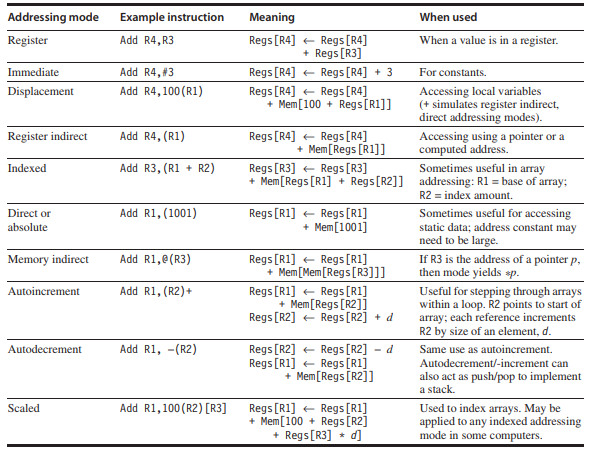 | Addressing mode | Example instruction | Meaning | When used |
|---|---|---|---|
| Register | Add R4,R3 | Regs[R4] ← Regs[R4] + Regs[R3] | When a value is in a register. |
| Immediate | Add R4,#3 | Regs[R4] ← Regs[R4] + 3 | For constants. |
| Displacement | Add R4,100(R1) | Regs[R4] ← Regs[R4] + Mem[100 + Regs[R1]] | Accessing local variables (+ simulates register indirect, direct addressing modes). |
| Register indirect | Add R4,(R1) | Regs[R4] ← Regs[R4] + Mem[Regs[R1]] | Accessing using a pointer or a computed address. |
| Indexed | Add R3,(R1 + R2) | Regs[R3] ← Regs[R3] + Mem[Regs[R1] + Regs[R2]] | Sometimes useful in array addressing: R1 = base of array; R2 = index amount. |
| Direct or absolute | Add R1,(1001) | Regs[R1] ← Regs[R1] + Mem[1001] | Sometimes useful for accessing static data; address constant may need to be large. |
| Memory indirect | Add R1,@(R3) | Regs[R1] ← Regs[R1] + Mem[Mem[Regs[R3]]] | If R3 is the address of a pointer $p$, then mode yields $*p$. |
| Autoincrement | Add R1,(R2)+ | Regs[R1] ← Regs[R1] + Mem[Regs[R2]] Regs[R2] ← Regs[R2] + $d$ | Useful for stepping through arrays within a loop. R2 points to start of array; each reference increments R2 by size of an element, $d$. |
| Autodecrement | Add R1, –(R2) | Regs[R2] ← Regs[R2] – $d$ Regs[R1] ← Regs[R1] + Mem[Regs[R2]] | Same use as autoincrement. Autodecrement/-increment can also act as push/pop to implement a stack. |
| Scaled | Add R1,100(R2)[R3] | Regs[R1] ← Regs[R1] + Mem[100 + Regs[R2] + Regs[R3] * $d$] | Used to index arrays. May be applied to any indexed addressing mode in some computers. |